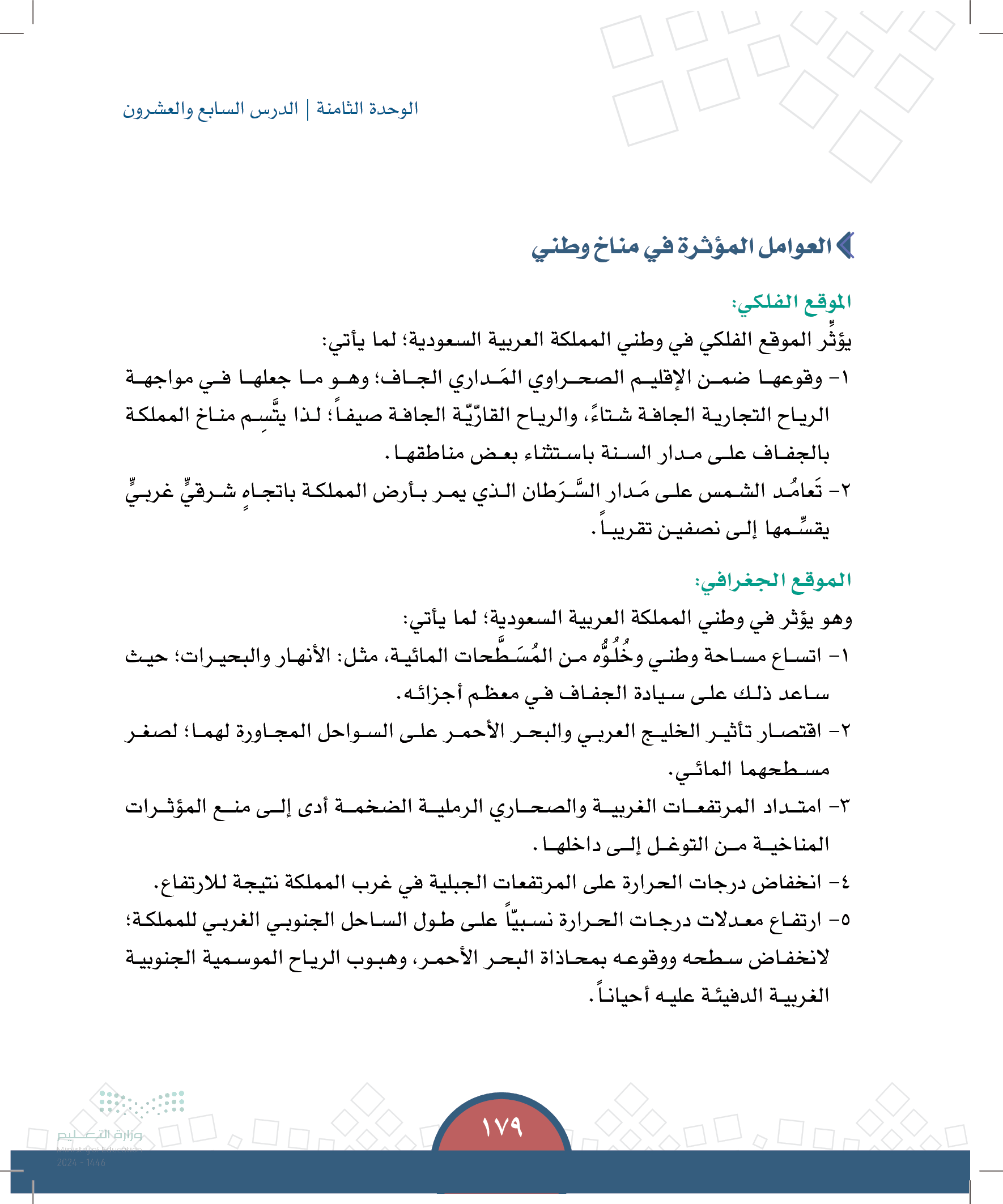 الوحدة الثامنة | الدرس السابع والعشرون

العوامل المؤثرة في مناخ وطني

الموقع الفلكي:
يؤثِّر الموقع الفلكي في وطني المملكة العربية السعودية؛ لما يأتي:
١- وقوعها ضمن الإقليم الصحراوي المَداري الجاف؛ وهو ما جعلها في مواجهة الرياح التجارية الجافة شتاءً، والرياح القارّيّة الجافة صيفاً؛ لذا يتَّسِم مناخ المملكة بالجفاف على مدار السنة باستثناء بعض مناطقها.
٢- تَعامُد الشمس على مَدار السَّرَطان الذي يمر بأرض المملكة باتجاهٍ شرقيٍّ غربيٍّ يقسِّمها إلى نصفين تقريباً.

الموقع الجغرافي:
وهو يؤثر في وطني المملكة العربية السعودية؛ لما يأتي:
١- اتساع مساحة وطني وخُلُوُّه من المُسَطَّحات المائية، مثل: الأنهار والبحيرات؛ حيث ساعد ذلك على سيادة الجفاف في معظم أجزائه.
٢- اقتصار تأثير الخليج العربي والبحر الأحمر على السواحل المجاورة لهما؛ لصغر مسطحهما المائي.
٣- امتداد المرتفعات الغربية والصحاري الرملية الضخمة أدى إلى منع المؤثرات المناخية من التوغل إلى داخلها.
٤- انخفاض درجات الحرارة على المرتفعات الجبلية في غرب المملكة نتيجة للارتفاع.
٥- ارتفاع معدلات درجات الحرارة نسبيّاً على طول الساحل الجنوبي الغربي للمملكة؛ لانخفاض سطحه ووقوعه بمحاذاة البحر الأحمر، وهبوب الرياح الموسمية الجنوبية الغربية الدفيئة عليه أحياناً.

١٧٩

وزارة التعليم
Ministry of Education
2024 - 1446